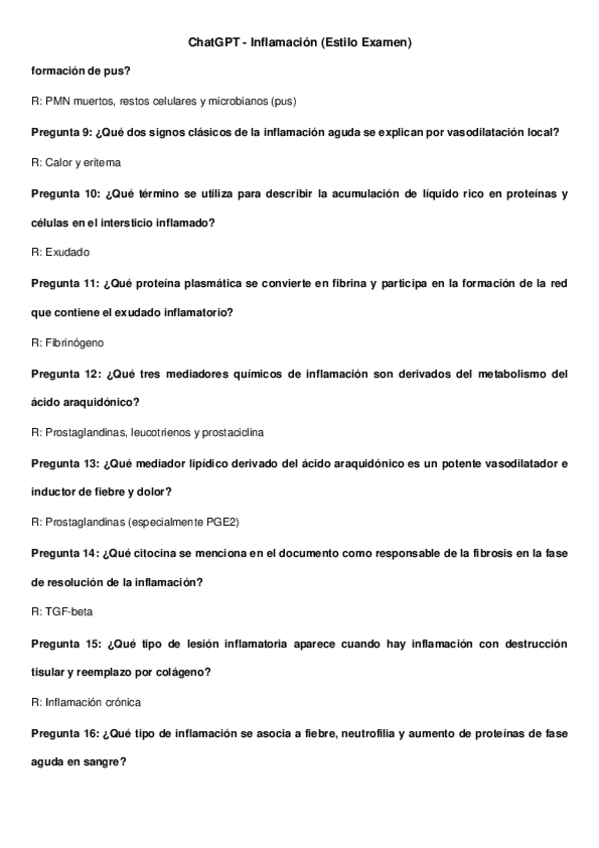 ChatGPT - Inflamación (Estilo Examen)

formación de pus?

R: PMN muertos, restos celulares y microbianos (pus)

Pregunta 9: ¿Qué dos signos clásicos de la inflamación aguda se explican por vasodilatación local?

R: Calor y eritema

Pregunta 10: ¿Qué término se utiliza para describir la acumulación de líquido rico en proteínas y células en el intersticio inflamado?

R: Exudado

Pregunta 11: ¿Qué proteína plasmática se convierte en fibrina y participa en la formación de la red que contiene el exudado inflamatorio?

R: Fibrinógeno

Pregunta 12: ¿Qué tres mediadores químicos de inflamación son derivados del metabolismo del ácido araquidónico?

R: Prostaglandinas, leucotrienos y prostaciclina

Pregunta 13: ¿Qué mediador lipídico derivado del ácido araquidónico es un potente vasodilatador e inductor de fiebre y dolor?

R: Prostaglandinas (especialmente PGE2)

Pregunta 14: ¿Qué citocina se menciona en el documento como responsable de la fibrosis en la fase de resolución de la inflamación?

R: TGF-beta

Pregunta 15: ¿Qué tipo de lesión inflamatoria aparece cuando hay inflamación con destrucción tisular y reemplazo por colágeno?

R: Inflamación crónica

Pregunta 16: ¿Qué tipo de inflamación se asocia a fiebre, neutrofilia y aumento de proteínas de fase aguda en sangre?